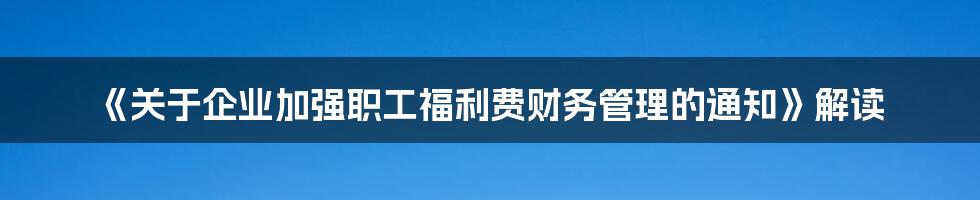 《关于企业加强职工福利费财务管理的通知》解读